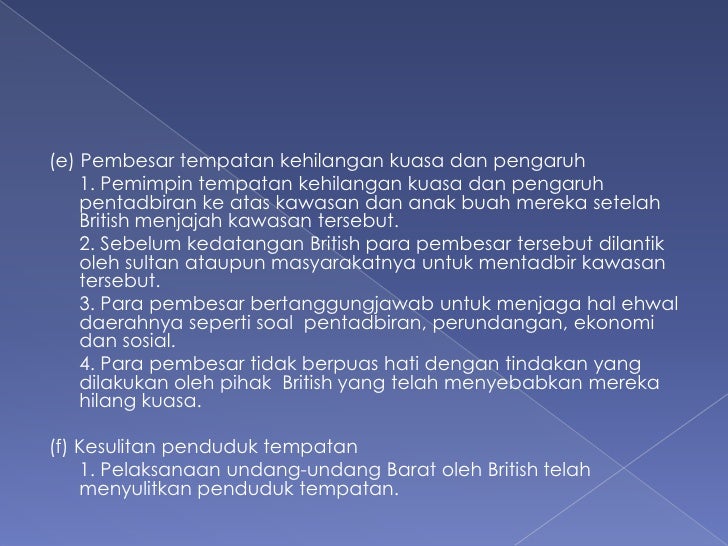 (e) Pembesar tempatan kehilangan kuasa dan pengaruh

1. Pemimpin tempatan kehilangan kuasa dan pengaruh pentadbiran ke atas kawasan dan anak buah mereka setelah British menjajah kawasan tersebut.

2. Sebelum kedatangan British para pembesar tersebut dilantik oleh sultan ataupun masyarakatnya untuk mentadbir kawasan tersebut.

3. Para pembesar bertanggungjawab untuk menjaga hal ehwal daerahnya seperti soal pentadbiran, perundangan, ekonomi dan sosial.

4. Para pembesar tidak berpuas hati dengan tindakan yang dilakukan oleh pihak British yang telah menyebabkan mereka hilang kuasa.

(f) Kesulitan penduduk tempatan

1. Pelaksanaan undang-undang Barat oleh British telah menyulitkan penduduk tempatan.